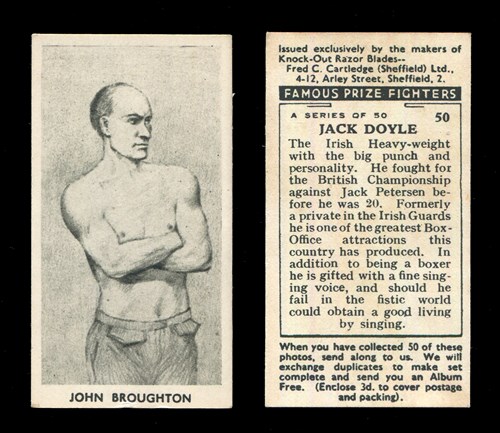 JOHN BROUGHTON

Issued exclusively by the makers of Knock-Out Razor Blades--
Fred C. Cartledge (Sheffield) Ltd., 4-12, Arley Street, Sheffield, 2.

FAMOUS PRIZE FIGHTERS

A SERIES OF 50 50

JACK DOYLE

The Irish Heavy-weight with the big punch and personality. He fought for the British Championship against Jack Petersen before he was 20. Formerly a private in the Irish Guards he is one of the greatest Box-Office attractions this country has produced. In addition to being a boxer he is gifted with a fine singing voice, and should he fail in the fistic world could obtain a good living by singing.

When you have collected 50 of these photos, send along to us. We will exchange duplicates to make set complete and send you an Album Free. (Enclose 3d. to cover postage and packing).